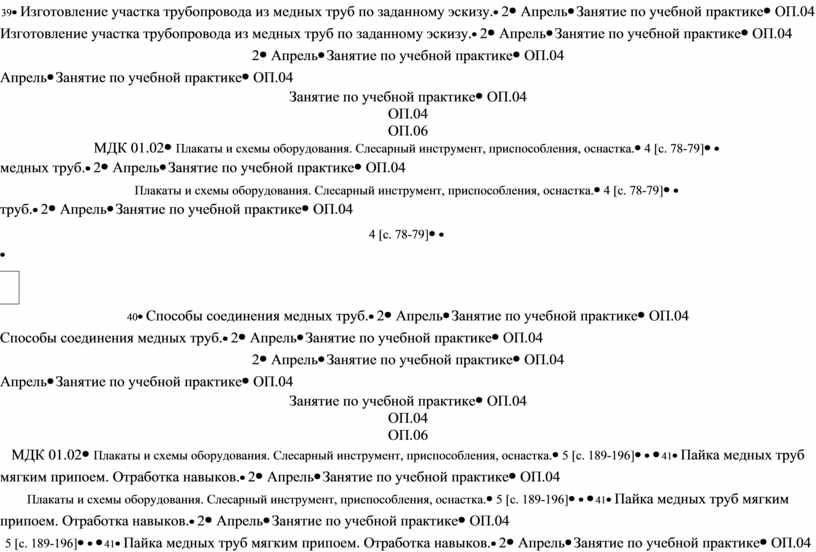 39• Изготовление участка трубопровода из медных труб по заданному эскизу.• 2• Апрель• Занятие по учебной практике• ОП.04
Изготовление участка трубопровода из медных труб по заданному эскизу.• 2• Апрель• Занятие по учебной практике• ОП.04
2• Апрель• Занятие по учебной практике• ОП.04
Апрель• Занятие по учебной практике• ОП.04
Занятие по учебной практике• ОП.04
ОП.04
ОП.06
МДК 01.02• Плакаты и схемы оборудования. Слесарный инструмент, приспособления, оснастка.• 4 [с. 78-79]• •
медных труб.• 2• Апрель• Занятие по учебной практике• ОП.04
Плакаты и схемы оборудования. Слесарный инструмент, приспособления, оснастка.• 4 [с. 78-79]• •
труб.• 2• Апрель• Занятие по учебной практике• ОП.04
4 [с. 78-79]• •
•

40• Способы соединения медных труб.• 2• Апрель• Занятие по учебной практике• ОП.04
Способы соединения медных труб.• 2• Апрель• Занятие по учебной практике• ОП.04
2• Апрель• Занятие по учебной практике• ОП.04
Апрель• Занятие по учебной практике• ОП.04
Занятие по учебной практике• ОП.04
ОП.04
ОП.06
МДК 01.02• Плакаты и схемы оборудования. Слесарный инструмент, приспособления, оснастка.• 5 [с. 189-196]• • •41• Пайка медных труб мягким припоем. Отработка навыков.• 2• Апрель• Занятие по учебной практике• ОП.04
Плакаты и схемы оборудования. Слесарный инструмент, приспособления, оснастка.• 5 [с. 189-196]• • •41• Пайка медных труб мягким припоем. Отработка навыков.• 2• Апрель• Занятие по учебной практике• ОП.04
5 [с. 189-196]• • •41• Пайка медных труб мягким припоем. Отработка навыков.• 2• Апрель• Занятие по учебной практике• ОП.04